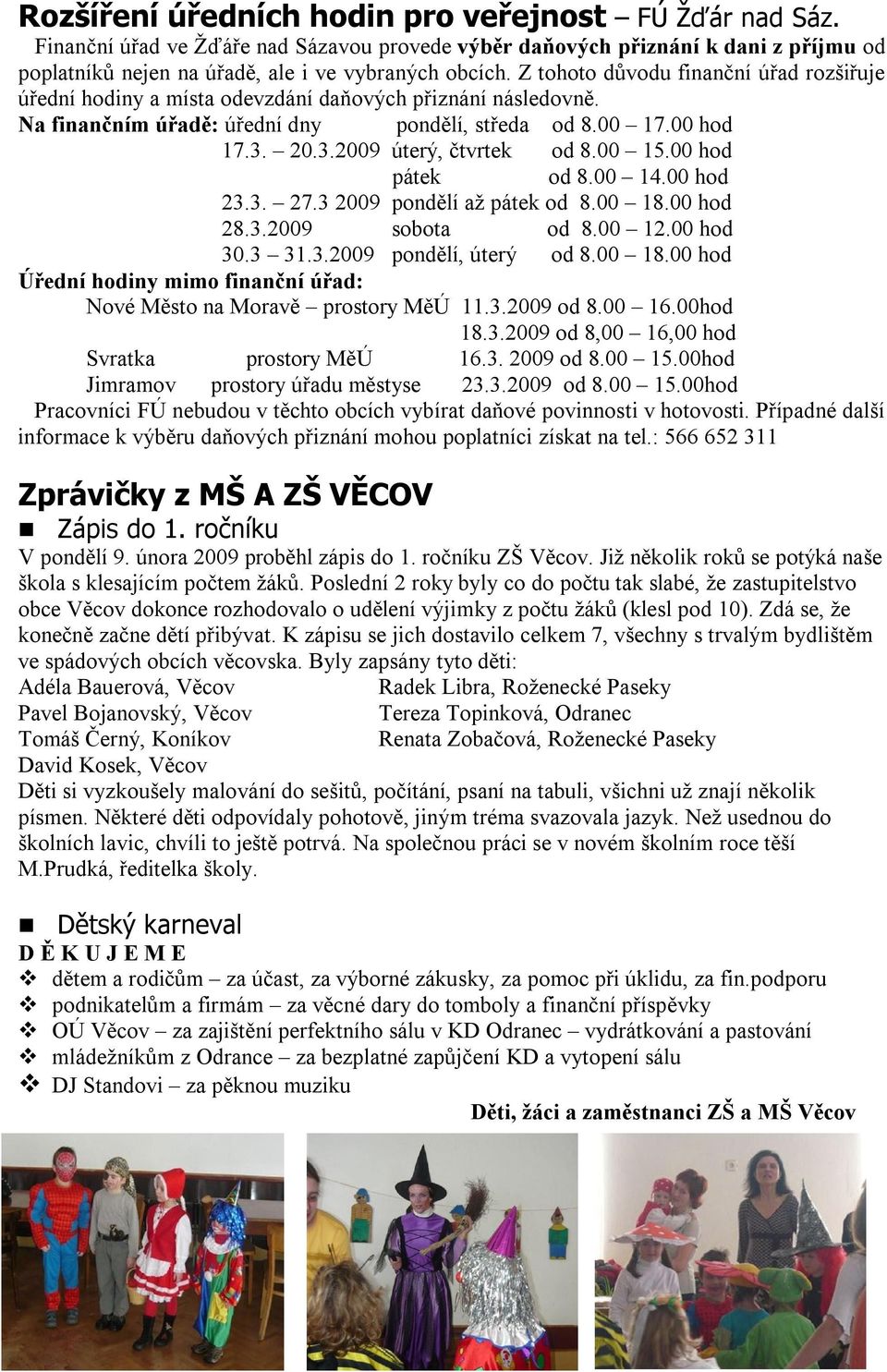 Rozšíření úředních hodin pro veřejnost – FÚ Žďár nad Sáz.

Finanční úřad ve Žďáře nad Sázavou provede výběr daňových přiznání k dani z příjmu od poplatníků nejen na úřadě, ale i ve vybraných obcích. Z tohoto důvodu finanční úřad rozšiřuje úřední hodiny a místa odevzdání daňových přiznání následovně.

Na finančním úřadě: úřední dny pondělí, středa od 8.00 – 17.00 hod
17.3. – 20.3.2009 úterý, čtvrtek od 8.00 – 15.00 hod
pátek od 8.00 – 14.00 hod
23.3. – 27.3 2009 pondělí až pátek od 8.00 – 18.00 hod
28.3.2009 sobota od 8.00 – 12.00 hod
30.3 – 31.3.2009 pondělí, úterý od 8.00 – 18.00 hod

Úřední hodiny mimo finanční úřad:
Nové Město na Moravě – prostory MěÚ 11.3.2009 od 8.00 – 16.00hod
18.3.2009 od 8,00 – 16,00 hod
Svratka prostory MěÚ 16.3. 2009 od 8.00 – 15.00hod
Jimramov prostory úřadu městyse 23.3.2009 od 8.00 – 15.00hod

Pracovníci FÚ nebudou v těchto obcích vybírat daňové povinnosti v hotovosti. Případné další informace k výběru daňových přiznání mohou poplatníci získat na tel.: 566 652 311

Zprávičky z MŠ A ZŠ VĚCOV

Zápis do 1. ročníku

V pondělí 9. února 2009 proběhl zápis do 1. ročníku ZŠ Věcov. Již několik roků se potýká naše škola s klesajícím počtem žáků. Poslední 2 roky byly co do počtu tak slabé, že zastupitelstvo obce Věcov dokonce rozhodovalo o udělení výjimky z počtu žáků (klesl pod 10). Zdá se, že konečně začne dětí přibývat. K zápisu se jich dostavilo celkem 7, všechny s trvalým bydlištěm ve spádových obcích věcovska. Byly zapsány tyto děti:

Adéla Bauerová, Věcov
Pavel Bojanovský, Věcov
Tomáš Černý, Koníkov
David Kosek, Věcov
Radek Libra, Roženecké Paseky
Tereza Topinková, Odranec
Renata Zobačová, Roženecké Paseky

Děti si vyzkoušely malování do sešitů, počítání, psaní na tabuli, všichni už znají několik písmen. Některé děti odpovídaly pohotově, jiným tréma svazovala jazyk. Než usednou do školních lavic, chvíli to ještě potrvá. Na společnou práci se v novém školním roce těší M.Prudká, ředitelka školy.

Dětský karneval

D Ě K U J E M E
dětem a rodičům – za účast, za výborné zákusky, za pomoc při úklidu, za fin.podporu
podnikatelům a firmám – za věcné dary do tomboly a finanční příspěvky
OÚ Věcov – za zajištění perfektního sálu v KD Odranec – vydrátkování a pastování
mládežníkům z Odrance – za bezplatné zapůjčení KD a vytopení sálu
DJ Standovi – za pěknou muziku

Děti, žáci a zaměstnanci ZŠ a MŠ Věcov